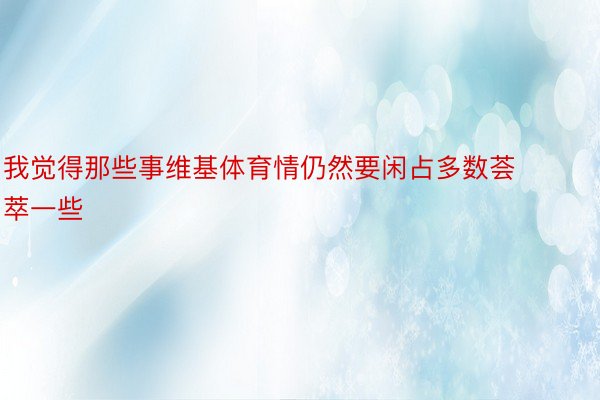 我觉得那些事维基体育情仍然要闲占多数荟萃一些